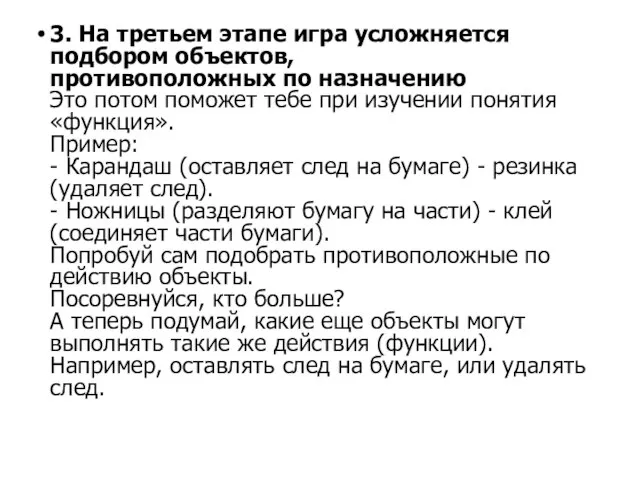 • 3. На третьем этапе игра усложняется подбором объектов, противоположных по назначению
Это потом поможет тебе при изучении понятия «функция».
Пример:
- Карандаш (оставляет след на бумаге) - резинка (удаляет след).
- Ножницы (разделяют бумагу на части) - клей (соединяет части бумаги).
Попробуй сам подобрать противоположные по действию объекты.
Посоревнуйся, кто больше?
А теперь подумай, какие еще объекты могут выполнять такие же действия (функции).
Например, оставлять след на бумаге, или удалять след.